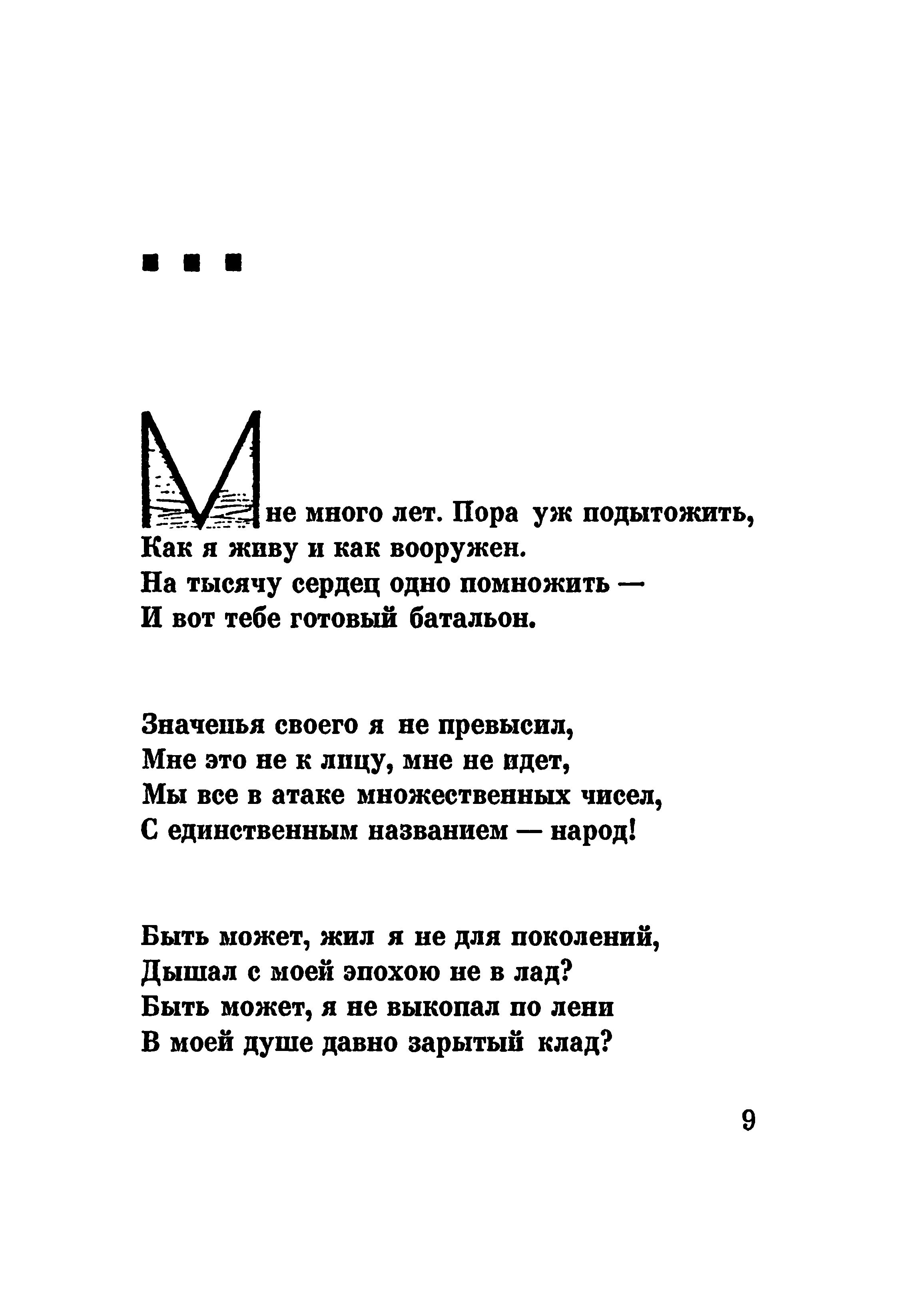 ■ ■ ■

Мне много лет. Пора уж подытожить,
Как я живу и как вооружен.
На тысячу сердец одно помножить —
И вот тебе готовый батальон.

Значенья своего я не превысил,
Мне это не к лицу, мне не идет,
Мы все в атаке множественных чисел,
С единственным названием — народ!

Быть может, жил я не для поколений,
Дышал с моей эпохою не в лад?
Быть может, я не выкопал по лени
В моей душе давно зарытый клад?

9